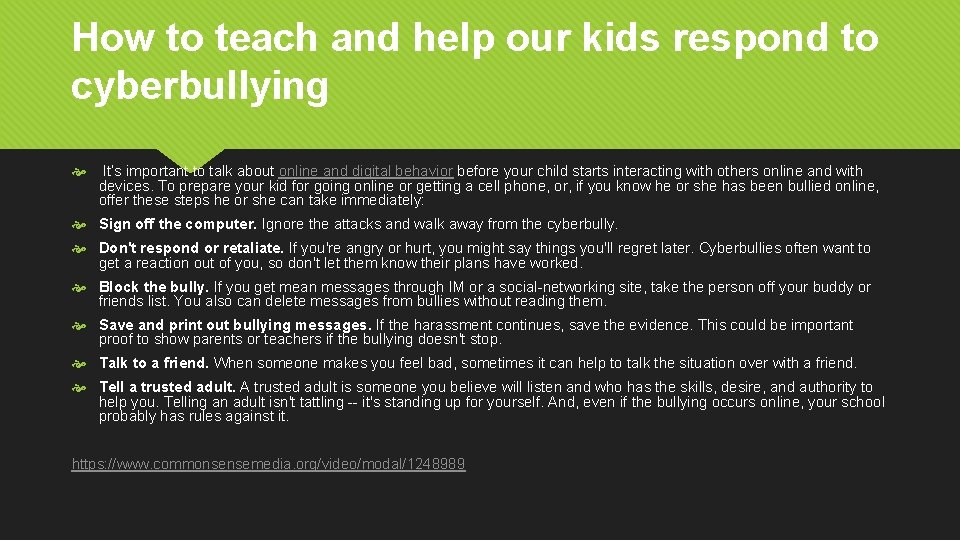 How to teach and help our kids respond to cyberbullying

It's important to talk about online and digital behavior before your child starts interacting with others online and with devices. To prepare your kid for going online or getting a cell phone, or, if you know he or she has been bullied online, offer these steps he or she can take immediately:

Sign off the computer. Ignore the attacks and walk away from the cyberbully.

Don't respond or retaliate. If you're angry or hurt, you might say things you'll regret later. Cyberbullies often want to get a reaction out of you, so don't let them know their plans have worked.

Block the bully. If you get mean messages through IM or a social-networking site, take the person off your buddy or friends list. You also can delete messages from bullies without reading them.

Save and print out bullying messages. If the harassment continues, save the evidence. This could be important proof to show parents or teachers if the bullying doesn't stop.

Talk to a friend. When someone makes you feel bad, sometimes it can help to talk the situation over with a friend.

Tell a trusted adult. A trusted adult is someone you believe will listen and who has the skills, desire, and authority to help you. Telling an adult isn't tattling -- it's standing up for yourself. And, even if the bullying occurs online, your school probably has rules against it.

https://www.commonsensemedia.org/video/modal/1248989